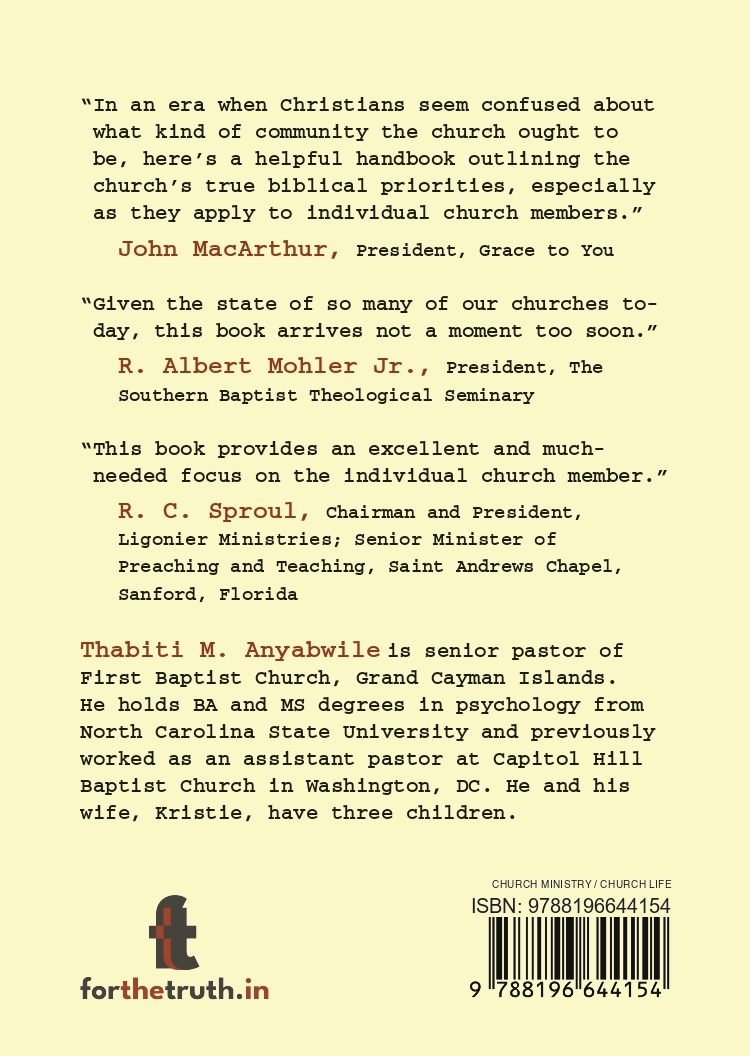 "In an era when Christians seem confused about what kind of community the church ought to be, here's a helpful handbook outlining the church's true biblical priorities, especially as they apply to individual church members."

John MacArthur, President, Grace to You

"Given the state of so many of our churches today, this book arrives not a moment too soon."

R. Albert Mohler Jr., President, The Southern Baptist Theological Seminary

"This book provides an excellent and much-needed focus on the individual church member."

R. C. Sproul, Chairman and President, Ligonier Ministries; Senior Minister of Preaching and Teaching, Saint Andrews Chapel, Sanford, Florida

Thabiti M. Anyabwile is senior pastor of First Baptist Church, Grand Cayman Islands. He holds BA and MS degrees in psychology from North Carolina State University and previously worked as an assistant pastor at Capitol Hill Baptist Church in Washington, DC. He and his wife, Kristie, have three children.

t

forthetruth.in

CHURCH MINISTRY / CHURCH LIFE

ISBN: 9788196644154

9 788196 644154